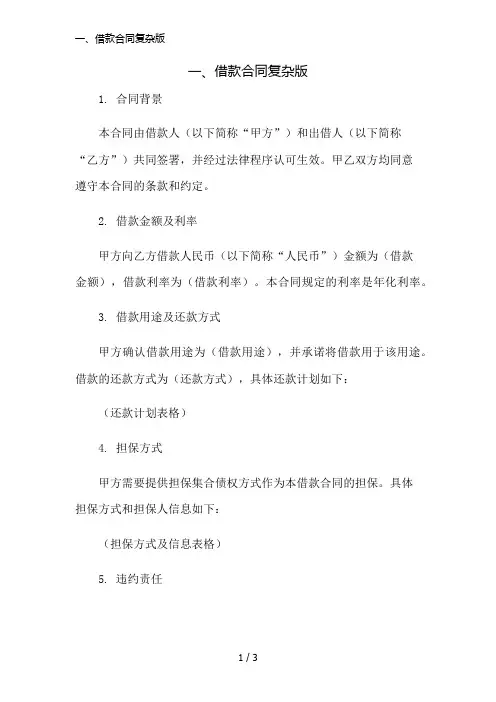 一、借款合同复杂版

一、借款合同复杂版

1. 合同背景

本合同由借款人（以下简称“甲方”）和出借人（以下简称“乙方”）共同签署，并经过法律程序认可生效。甲乙双方均同意遵守本合同的条款和约定。

2. 借款金额及利率

甲方向乙方借款人民币（以下简称“人民币”）金额为（借款金额），借款利率为（借款利率）。本合同规定的利率是年化利率。

3. 借款用途及还款方式

甲方确认借款用途为（借款用途），并承诺将借款用于该用途。借款的还款方式为（还款方式），具体还款计划如下：

（还款计划表格）

4. 担保方式

甲方需要提供担保集合债权方式作为本借款合同的担保。具体担保方式和担保人信息如下：

（担保方式及信息表格）

5. 违约责任

1 / 3